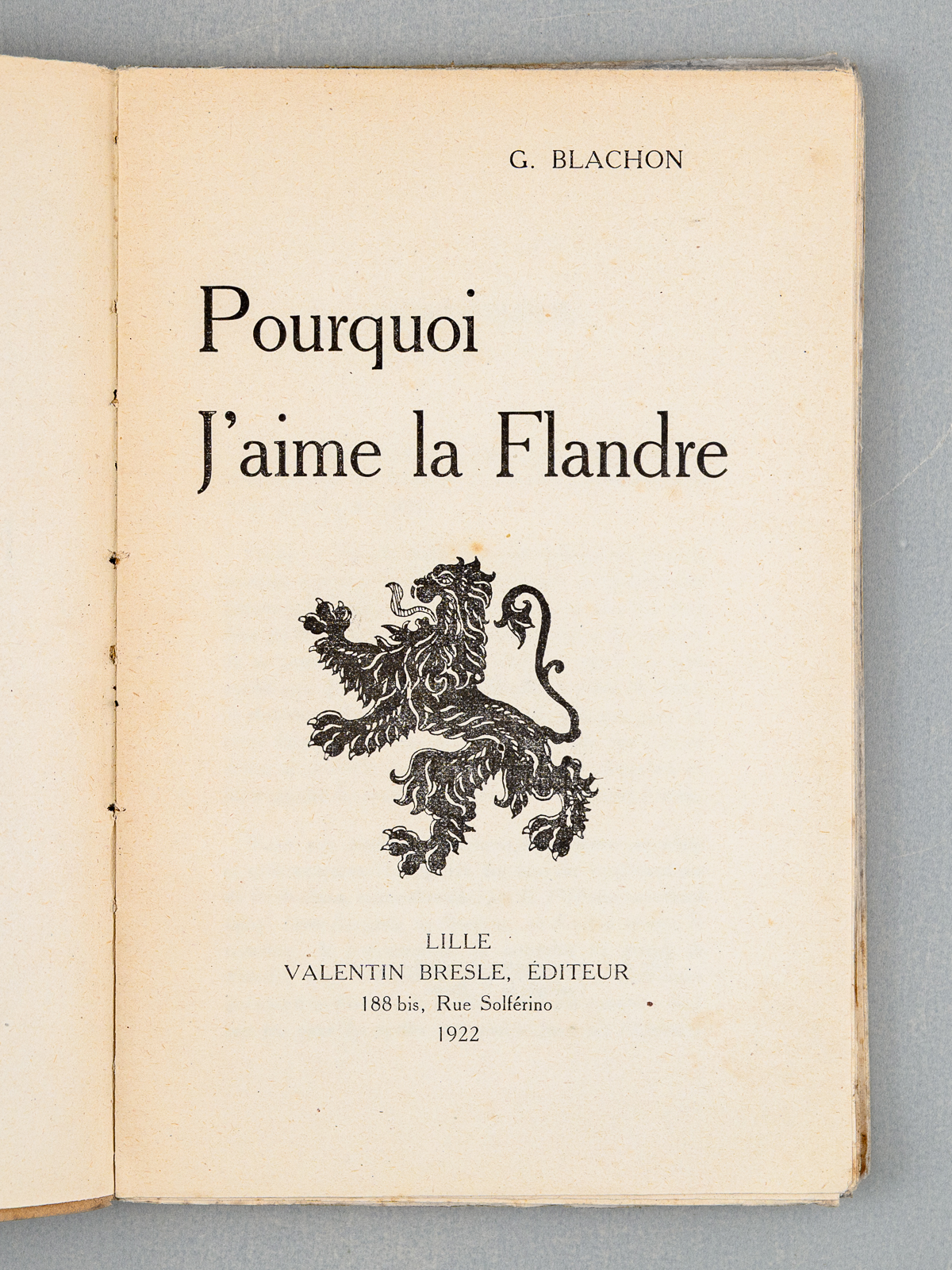 G. BLACHON

Pourquoi
J'aime la Flandre

LILLE
VALENTIN BRESLE, ÉDITEUR
188 bis, Rue Solférino
1922